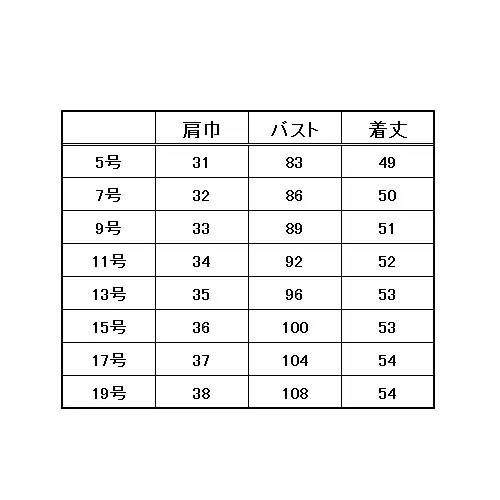 |  | 肩巾 | バスト | 着丈 |
|---|---|---|---|
| 5号 | 31 | 83 | 49 |
| 7号 | 32 | 86 | 50 |
| 9号 | 33 | 89 | 51 |
| 11号 | 34 | 92 | 52 |
| 13号 | 35 | 96 | 53 |
| 15号 | 36 | 100 | 53 |
| 17号 | 37 | 104 | 54 |
| 19号 | 38 | 108 | 54 |